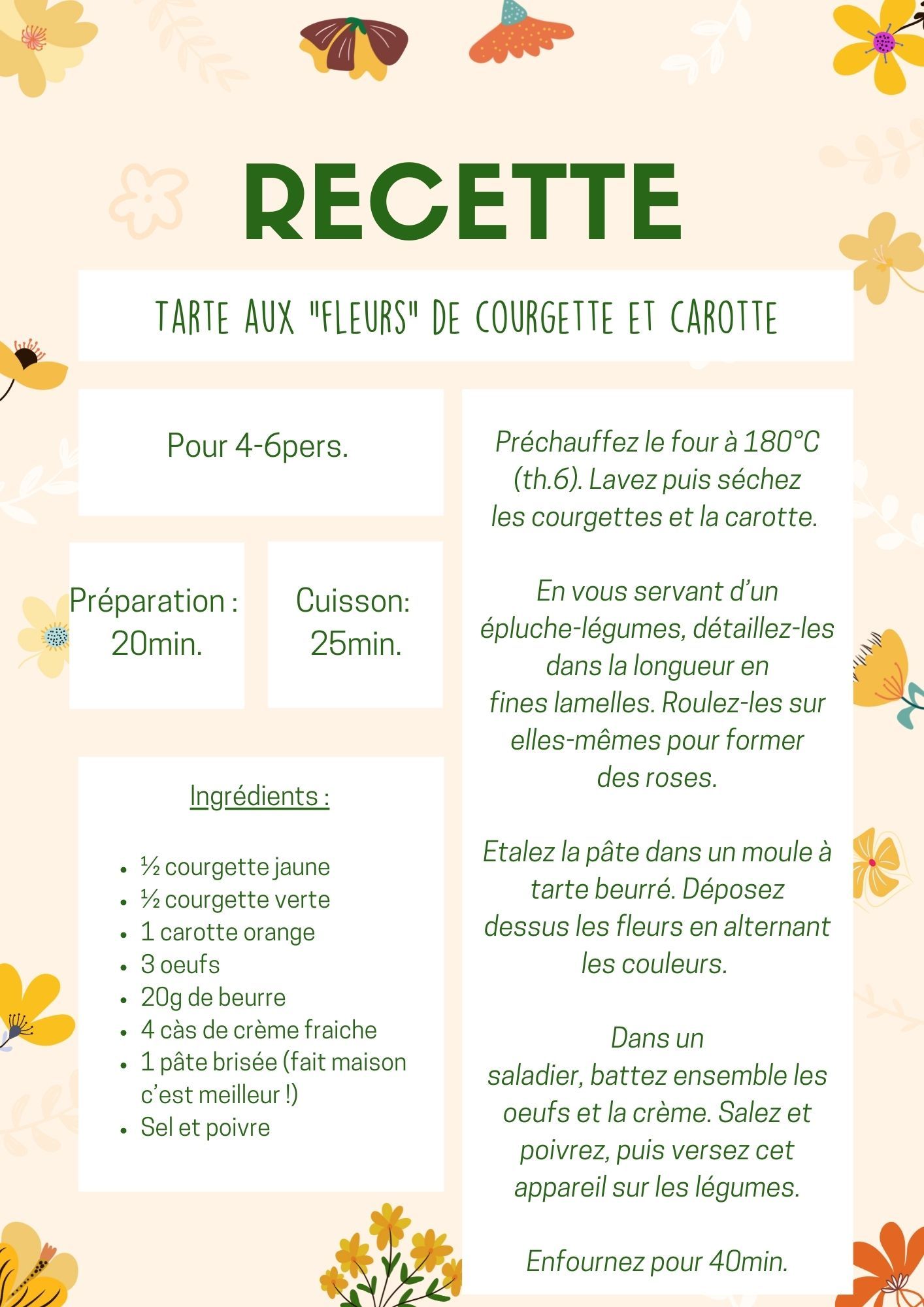 RECETTE

TARTE AUX "FLEURS" DE COURGETTE ET CAROTTE

Pour 4-6pers.

Préparation : 20min.

Cuisson: 25min.

Ingrédients :

- ½ courgette jaune
- ½ courgette verte
- 1 carotte orange
- 3 oeufs
- 20g de beurre
- 4 càs de crème fraiche
- 1 pâte brisée (fait maison c'est meilleur !)
- Sel et poivre

Préchauffez le four à 180°C (th.6). Lavez puis séchez les courgettes et la carotte.

En vous servant d'un épluche-légumes, détaillez-les dans la longueur en fines lamelles. Roulez-les sur elles-mêmes pour former des roses.

Etalez la pâte dans un moule à tarte beurré. Déposez dessus les fleurs en alternant les couleurs.

Dans un saladier, battez ensemble les oeufs et la crème. Salez et poivrez, puis versez cet appareil sur les légumes.

Enfournez pour 40min.